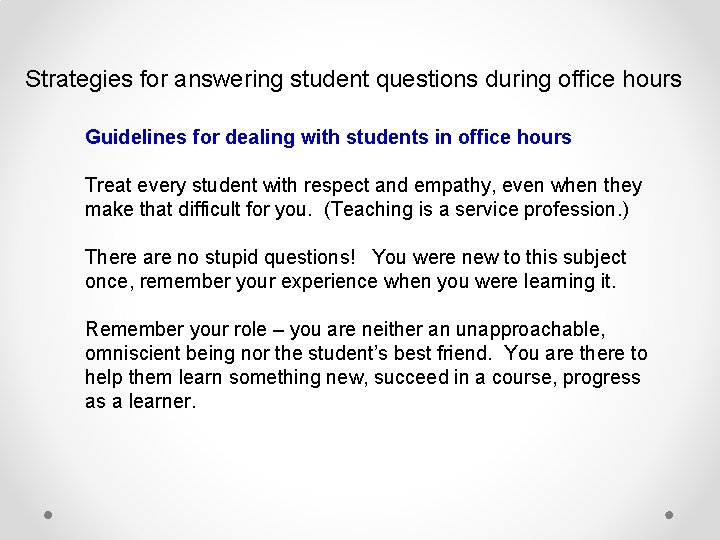 Strategies for answering student questions during office hours

Guidelines for dealing with students in office hours

Treat every student with respect and empathy, even when they make that difficult for you. (Teaching is a service profession.)

There are no stupid questions! You were new to this subject once, remember your experience when you were learning it.

Remember your role – you are neither an unapproachable, omniscient being nor the student's best friend. You are there to help them learn something new, succeed in a course, progress as a learner.